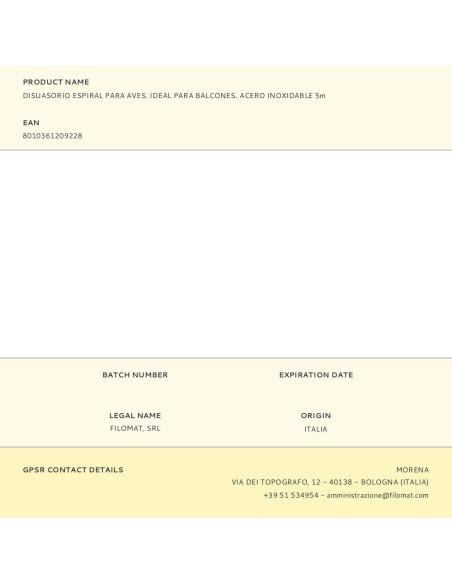 PRODUCT NAME
DISUASORIO ESPIRAL PARA AVES. IDEAL PARA BALCONES. ACERO INOXIDABLE 5m

EAN
8010361209228

BATCH NUMBER

EXPIRATION DATE

LEGAL NAME
FILOMAT, SRL

ORIGIN
ITALIA

GPSR CONTACT DETAILS

MORENA
VIA DEI TOPOGRAFO, 12 – 40138 – BOLOGNA (ITALIA)
+39 51 534954 – amministrazione@filomat.com